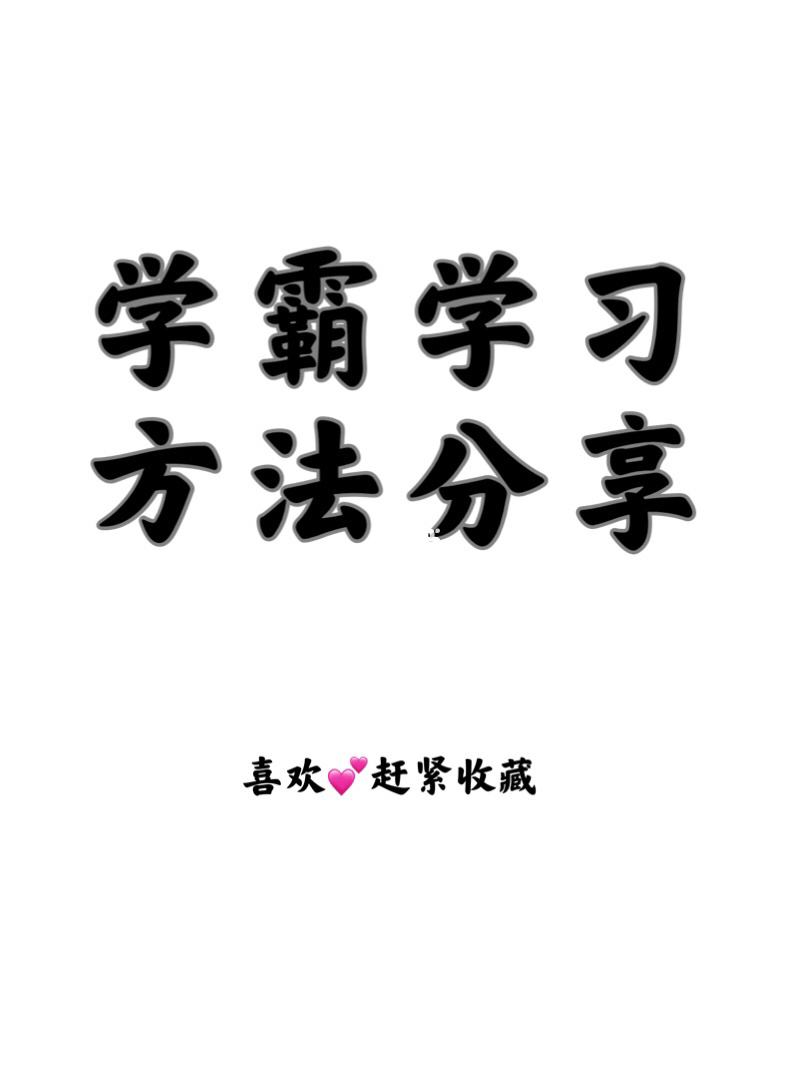 学霸学习
方法分享

喜欢💕赶紧收藏